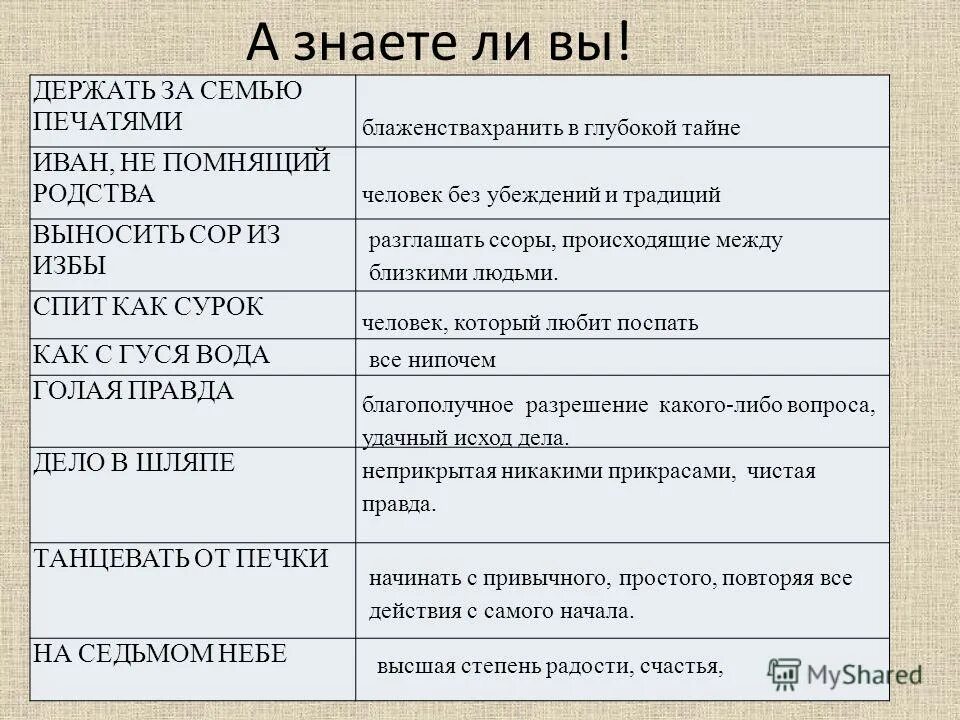 А знаете ли вы!

| | |
|---|---|
| ДЕРЖАТЬ ЗА СЕМЬЮ ПЕЧАТЯМИ | блаженствахранить в глубокой тайне |
| ИВАН, НЕ ПОМНЯЩИЙ РОДСТВА | человек без убеждений и традиций |
| ВЫНОСИТЬ СОР ИЗ ИЗБЫ | разглашать ссоры, происходящие между близкими людьми. |
| СПИТ КАК СУРОК | человек, который любит поспать |
| КАК С ГУСЯ ВОДА | все нипочем |
| ГОЛАЯ ПРАВДА | благополучное разрешение какого-либо вопроса, удачный исход дела. |
| ДЕЛО В ШЛЯПЕ | неприкрытая никакими прикрасами, чистая правда. |
| ТАНЦЕВАТЬ ОТ ПЕЧКИ | начинать с привычного, простого, повторяя все действия с самого начала. |
| НА СЕДЬМОМ НЕБЕ | высшая степень радости, счастья, |

MyShared